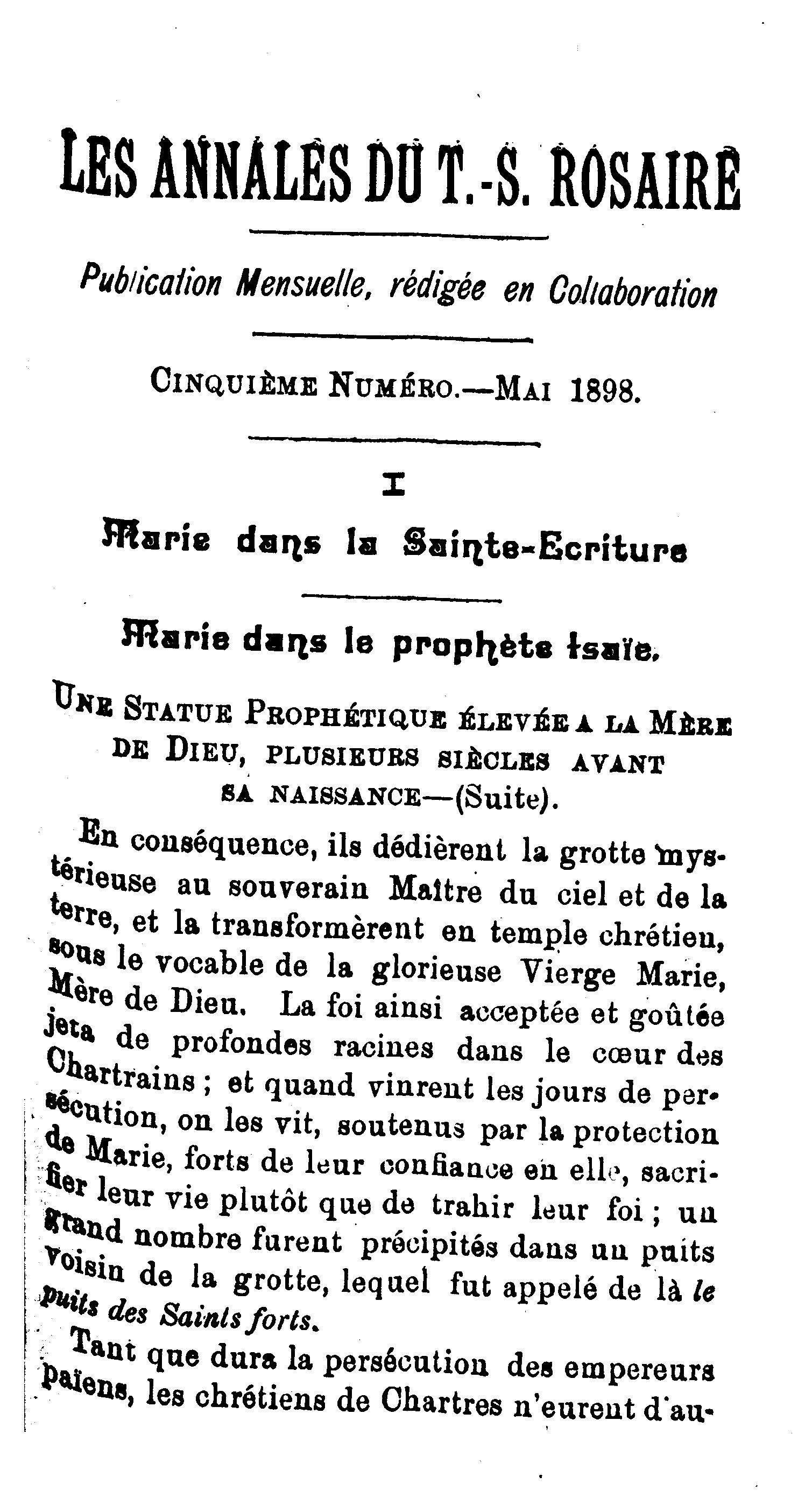 LES ANNALES DU T.-S. ROSAIRE

Publication Mensuelle, rédigée en Collaboration

CINQUIÈME NUMÉRO.—MAI 1898.

I

Marie dans la Sainte-Ecriture

Marie dans le prophète Isaïe.

UNE STATUE PROPHÉTIQUE ÉLEVÉE A LA MÈRE DE DIEU, PLUSIEURS SIÈCLES AVANT SA NAISSANCE—(Suite).

En conséquence, ils dédièrent la grotte mystérieuse au souverain Maître du ciel et de la terre, et la transformèrent en temple chrétien, sous le vocable de la glorieuse Vierge Marie, Mère de Dieu. La foi ainsi acceptée et goûtée jeta de profondes racines dans le cœur des Chartrains ; et quand vinrent les jours de persécution, on les vit, soutenus par la protection de Marie, forts de leur confiance en elle, sacrifier leur vie plutôt que de trahir leur foi ; un grand nombre furent précipités dans un puits voisin de la grotte, lequel fut appelé de là le puits des Saints forts.

Tant que dura la persécution des empereurs païens, les chrétiens de Chartres n'eurent d'au-